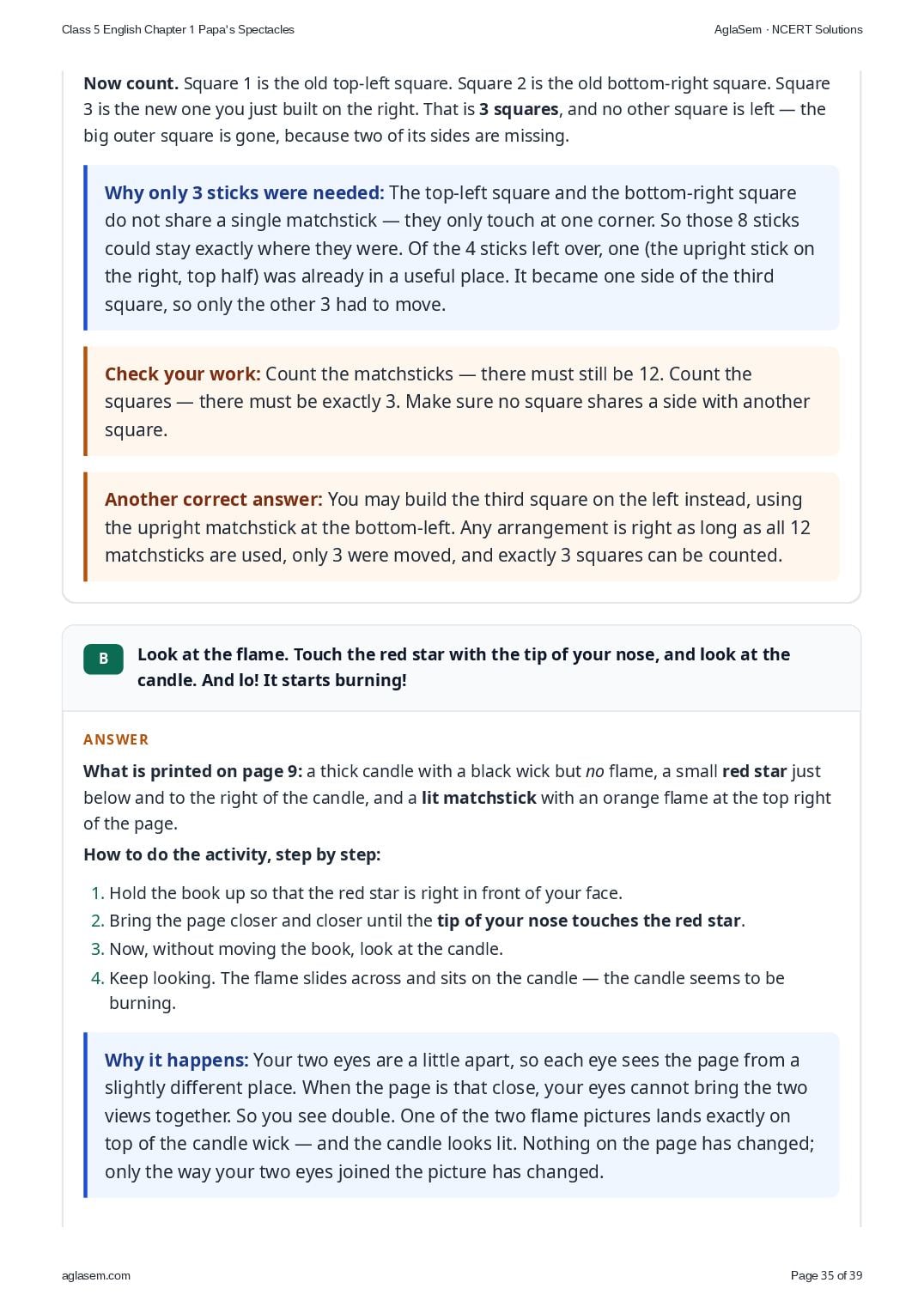 Class 5 English Chapter 1 Papa's Spectacles

AglaSem · NCERT Solutions

Now count. Square 1 is the old top-left square. Square 2 is the old bottom-right square. Square 3 is the new one you just built on the right. That is 3 squares, and no other square is left — the big outer square is gone, because two of its sides are missing.

Why only 3 sticks were needed: The top-left square and the bottom-right square do not share a single matchstick — they only touch at one corner. So those 8 sticks could stay exactly where they were. Of the 4 sticks left over, one (the upright stick on the right, top half) was already in a useful place. It became one side of the third square, so only the other 3 had to move.

Check your work: Count the matchsticks — there must still be 12. Count the squares — there must be exactly 3. Make sure no square shares a side with another square.

Another correct answer: You may build the third square on the left instead, using the upright matchstick at the bottom-left. Any arrangement is right as long as all 12 matchsticks are used, only 3 were moved, and exactly 3 squares can be counted.

B

Look at the flame. Touch the red star with the tip of your nose, and look at the candle. And lo! It starts burning!

ANSWER

What is printed on page 9: a thick candle with a black wick but no flame, a small red star just below and to the right of the candle, and a lit matchstick with an orange flame at the top right of the page.

How to do the activity, step by step:

1. Hold the book up so that the red star is right in front of your face.
2. Bring the page closer and closer until the tip of your nose touches the red star.
3. Now, without moving the book, look at the candle.
4. Keep looking. The flame slides across and sits on the candle — the candle seems to be burning.

Why it happens: Your two eyes are a little apart, so each eye sees the page from a slightly different place. When the page is that close, your eyes cannot bring the two views together. So you see double. One of the two flame pictures lands exactly on top of the candle wick — and the candle looks lit. Nothing on the page has changed; only the way your two eyes joined the picture has changed.

aglasem.com

Page 35 of 39